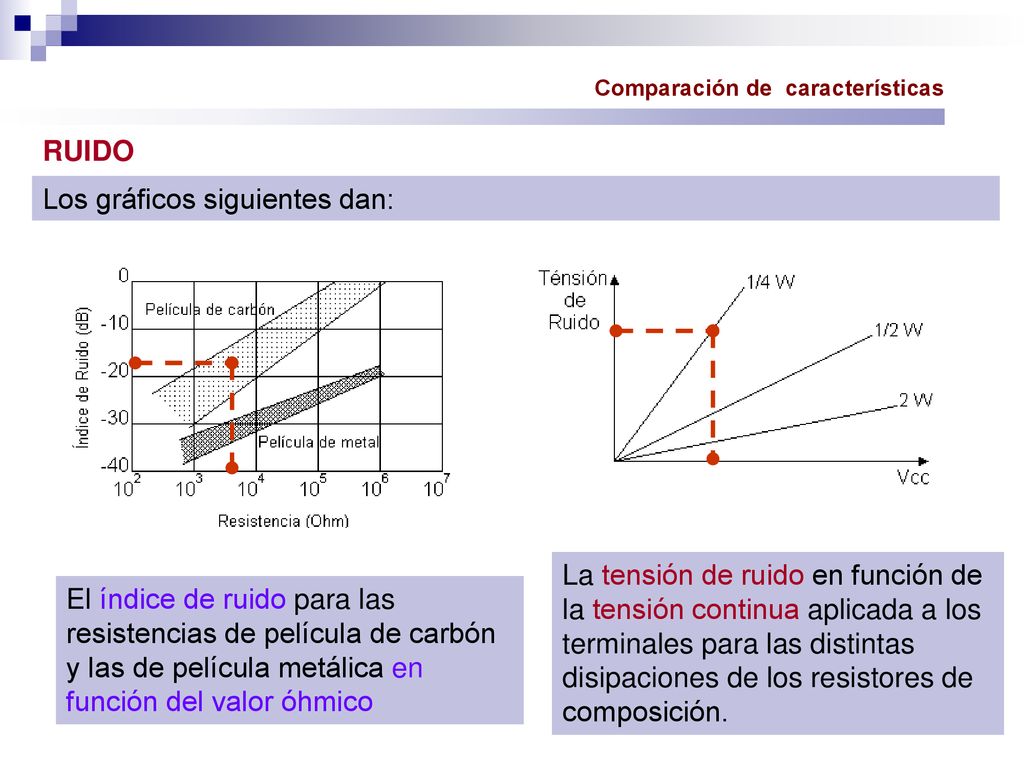 Comparación de características

RUIDO

Los gráficos siguientes dan:

Índice de Ruido (dB)

0

-10

-20

-30

-40

Película de carbón

Película de metal

$10^2$ $10^3$ $10^4$ $10^5$ $10^6$ $10^7$

Resistencia (Ohm)

Ténsión de Ruido

1/4 W

1/2 W

2 W

Vcc

El índice de ruido para las resistencias de película de carbón y las de película metálica en función del valor óhmico

La tensión de ruido en función de la tensión continua aplicada a los terminales para las distintas disipaciones de los resistores de composición.